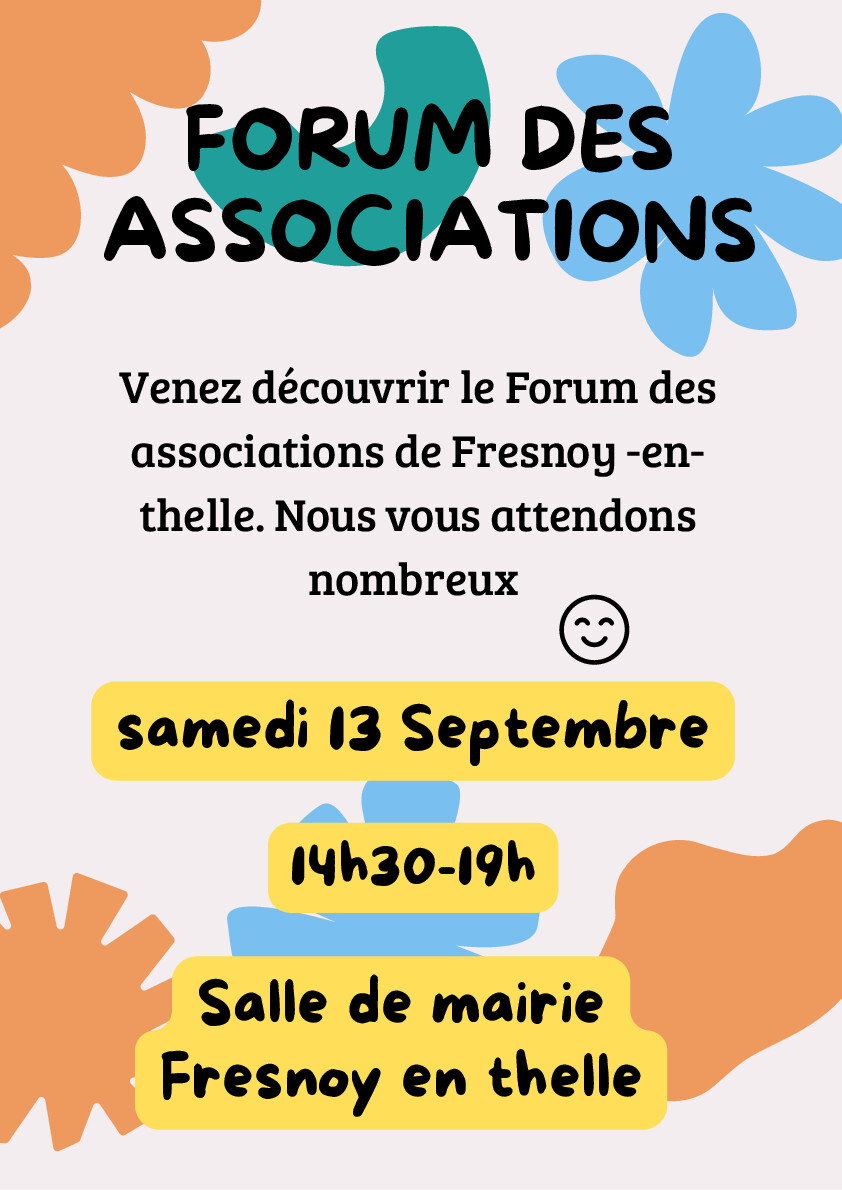 FORUM DES ASSOCIATIONS

Venez découvrir le Forum des associations de Fresnoy -en-thelle. Nous vous attendons nombreux

samedi 13 Septembre

14h30-19h

Salle de mairie
Fresnoy en thelle